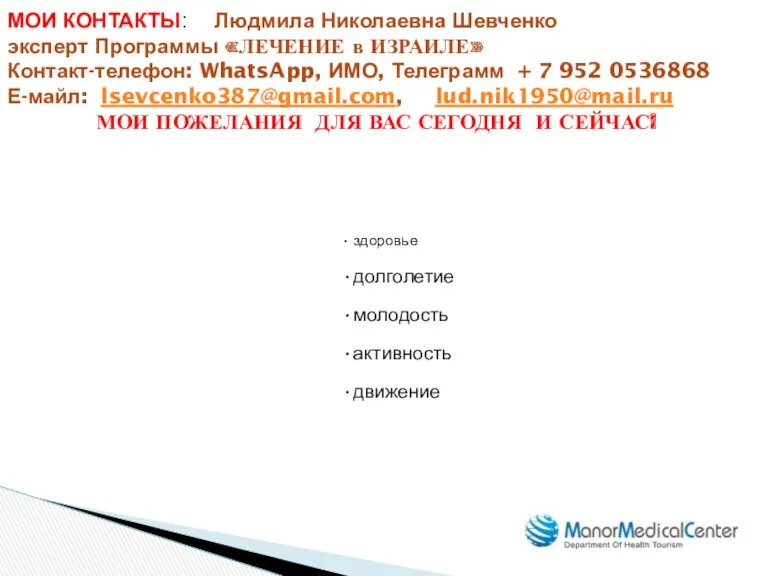 МОИ КОНТАКТЫ: Людмила Николаевна Шевченко
эксперт Программы «ЛЕЧЕНИЕ в ИЗРАИЛЕ»
Контакт-телефон: WhatsApp, ИМО, Телеграмм + 7 952 0536868
Е-майл: lsevcenko387@gmail.com, lud.nik1950@mail.ru
МОИ ПОЖЕЛАНИЯ ДЛЯ ВАС СЕГОДНЯ И СЕЙЧАС!

· здоровье

· долголетие

· молодость

· активность

· движение

ManorMedicalCenter
Department Of Health Tourism